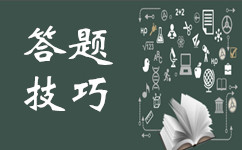 答题
技巧

2+2

$H_2O$

$\sqrt{123}$

ABC

$H_2O$